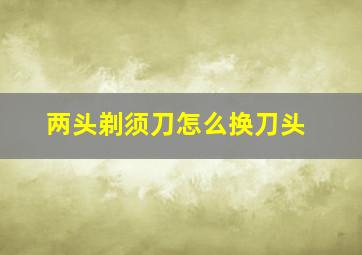 两头剃须刀怎么换刀头